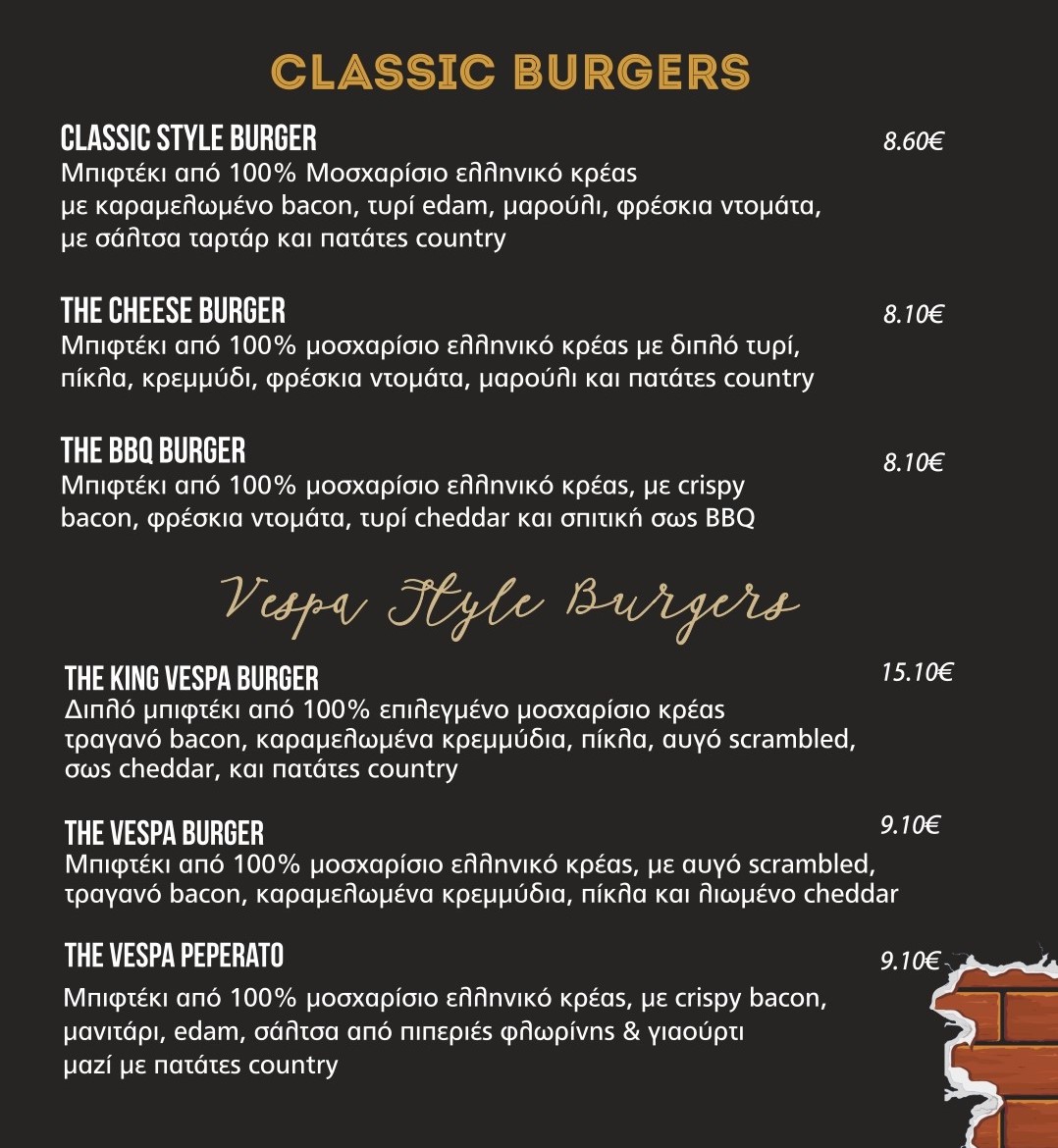 CLASSIC BURGERS

CLASSIC STYLE BURGER
8.60€
Μπιφτέκι από 100% Μοσχαρίσιο ελληνικό κρέας με καραμελωμένο bacon, τυρί edam, μαρούλι, φρέσκια ντομάτα, με σάλτσα ταρτάρ και πατάτες country

THE CHEESE BURGER
8.10€
Μπιφτέκι από 100% μοσχαρίσιο ελληνικό κρέας με διπλό τυρί, πίκλα, κρεμμύδι, φρέσκια ντομάτα, μαρούλι και πατάτες country

THE BBQ BURGER
8.10€
Μπιφτέκι από 100% μοσχαρίσιο ελληνικό κρέας, με crispy bacon, φρέσκια ντομάτα, τυρί cheddar και σπιτική σως BBQ

Vespa Style Burgers

THE KING VESPA BURGER
15.10€
Διπλό μπιφτέκι από 100% επιλεγμένο μοσχαρίσιο κρέας τραγανό bacon, καραμελωμένα κρεμμύδια, πίκλα, αυγό scrambled, σως cheddar, και πατάτες country

THE VESPA BURGER
9.10€
Μπιφτέκι από 100% μοσχαρίσιο ελληνικό κρέας, με αυγό scrambled, τραγανό bacon, καραμελωμένα κρεμμύδια, πίκλα και λιωμένο cheddar

THE VESPA PEPERATO
9.10€
Μπιφτέκι από 100% μοσχαρίσιο ελληνικό κρέας, με crispy bacon, μανιτάρι, edam, σάλτσα από πιπεριές φλωρίνης & γιαούρτι μαζί με πατάτες country